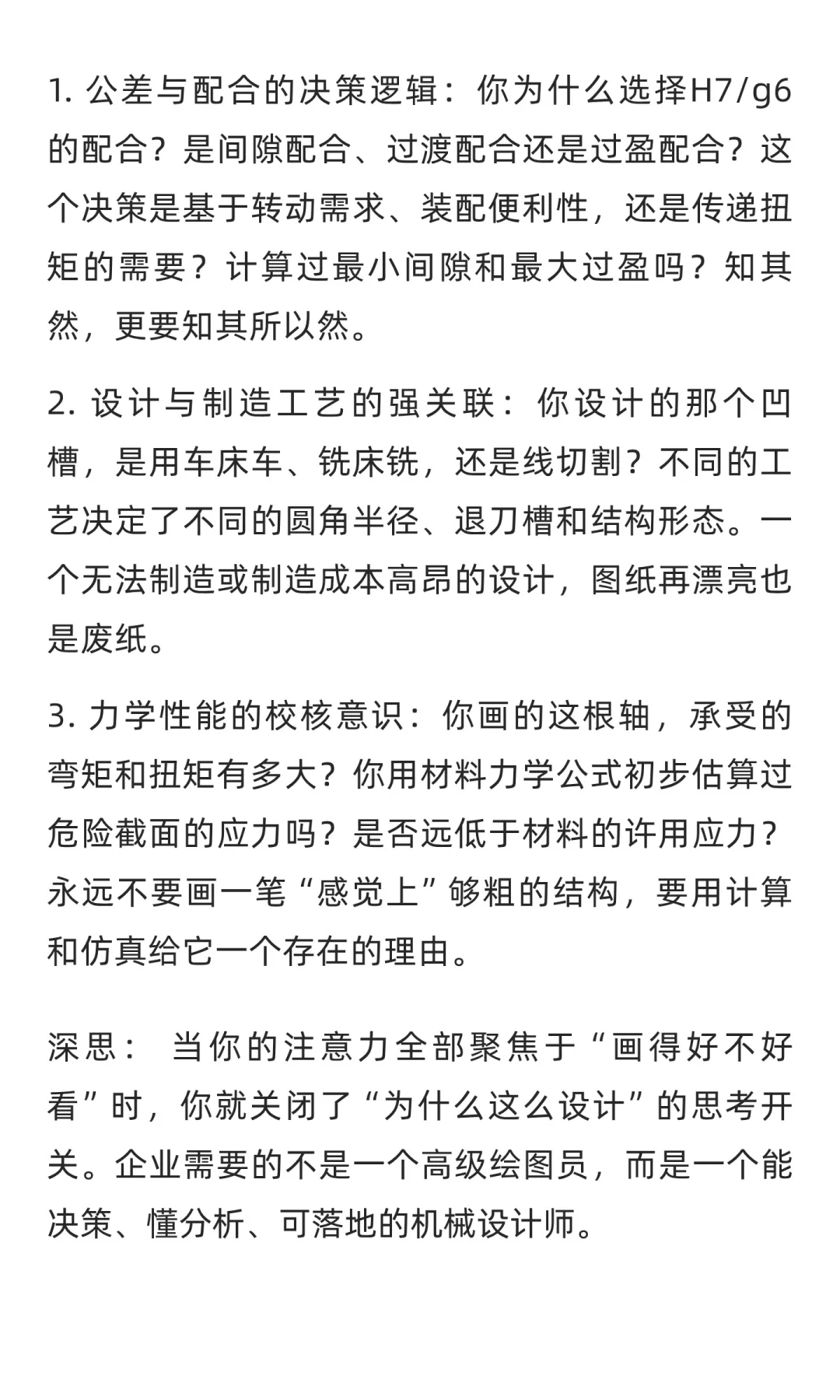 1. 公差与配合的决策逻辑：你为什么选择H7/g6的配合？是间隙配合、过渡配合还是过盈配合？这个决策是基于转动需求、装配便利性，还是传递扭矩的需要？计算过最小间隙和最大过盈吗？知其然，更要知其所以然。

2. 设计与制造工艺的强关联：你设计的那个凹槽，是用车床车、铣床铣，还是线切割？不同的工艺决定了不同的圆角半径、退刀槽和结构形态。一个无法制造或制造成本高昂的设计，图纸再漂亮也是废纸。

3. 力学性能的校核意识：你画的这根轴，承受的弯矩和扭矩有多大？你用材料力学公式初步估算过危险截面的应力吗？是否远低于材料的许用应力？永远不要画一笔“感觉上”够粗的结构，要用计算和仿真给它一个存在的理由。

深思： 当你的注意力全部聚焦于“画得好不好看”时，你就关闭了“为什么这么设计”的思考开关。企业需要的不是一个高级绘图员，而是一个能决策、懂分析、可落地的机械设计师。